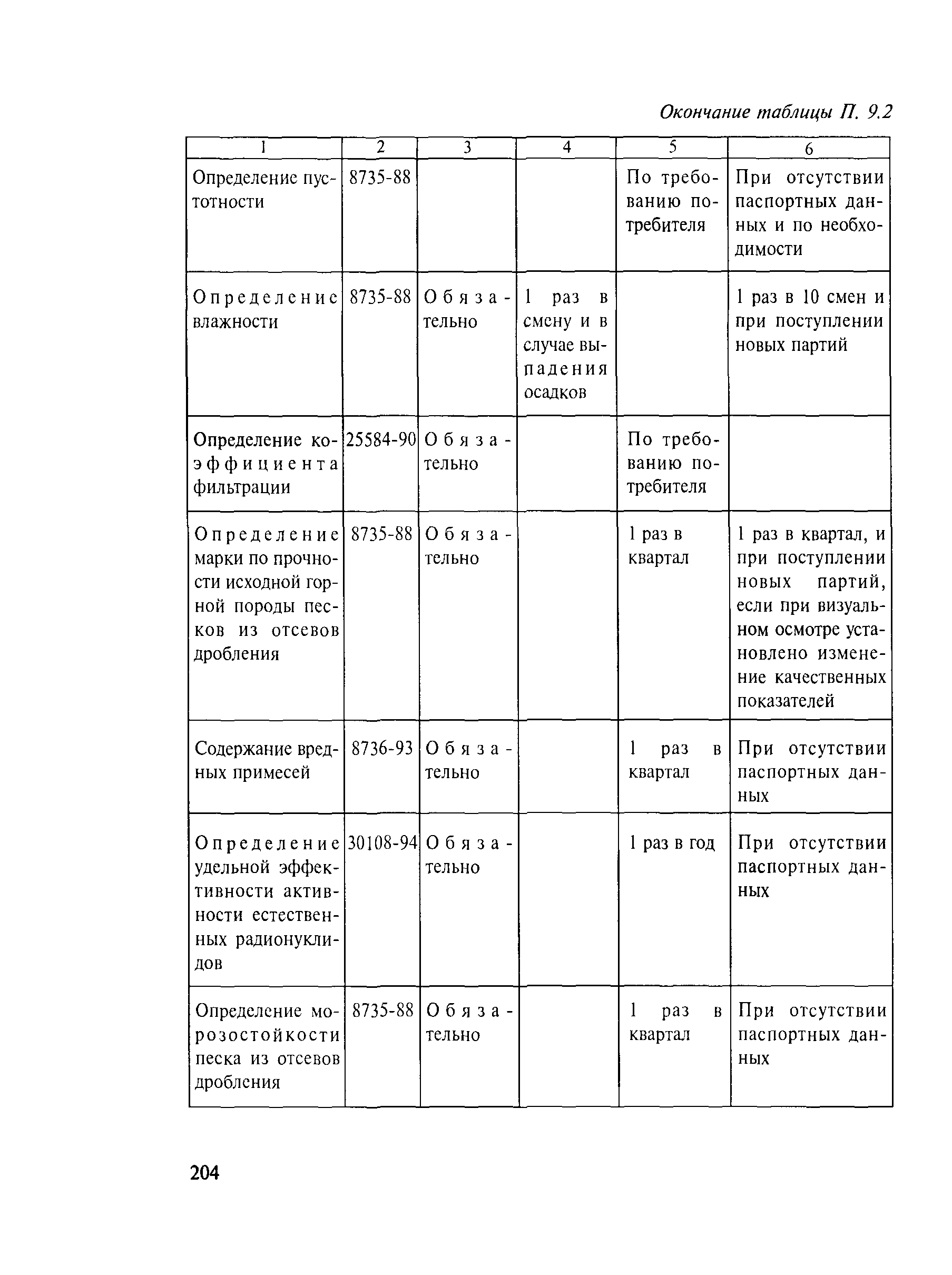 Окончание таблицы П. 9.2

| 1 | 2 | 3 | 4 | 5 | 6 |
|---|---|---|---|---|---|
| Определение пустотности | 8735-88 | | | По требованию потребителя | При отсутствии паспортных данных и по необходимости |
| Определение влажности | 8735-88 | Обязательно | 1 раз в смену и в случае выпадения осадков | | 1 раз в 10 смен и при поступлении новых партий |
| Определение коэффициента фильтрации | 25584-90 | Обязательно | | По требованию потребителя | |
| Определение марки по прочности исходной горной породы песков из отсевов дробления | 8735-88 | Обязательно | | 1 раз в квартал | 1 раз в квартал, и при поступлении новых партий, если при визуальном осмотре установлено изменение качественных показателей |
| Содержание вредных примесей | 8736-93 | Обязательно | | 1 раз в квартал | При отсутствии паспортных данных |
| Определение удельной эффективности активности естественных радионуклидов | 30108-94 | Обязательно | | 1 раз в год | При отсутствии паспортных данных |
| Определение морозостойкости песка из отсевов дробления | 8735-88 | Обязательно | | 1 раз в квартал | При отсутствии паспортных данных |

204